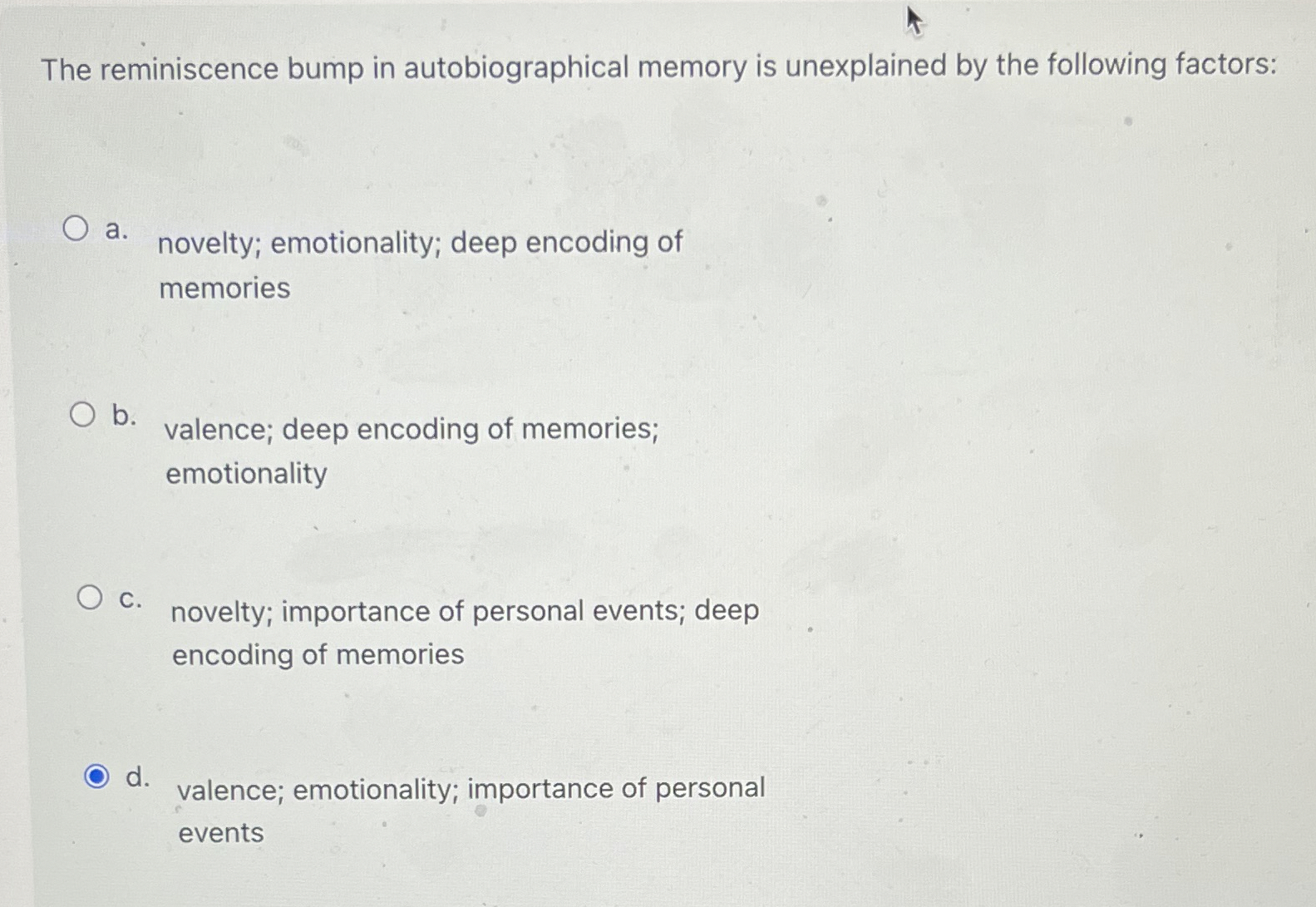 The reminiscence bump in autobiographical memory is unexplained by the following factors:

a. novelty; emotionality; deep encoding of memories

b. valence; deep encoding of memories; emotionality

c. novelty; importance of personal events; deep encoding of memories

d. valence; emotionality; importance of personal events